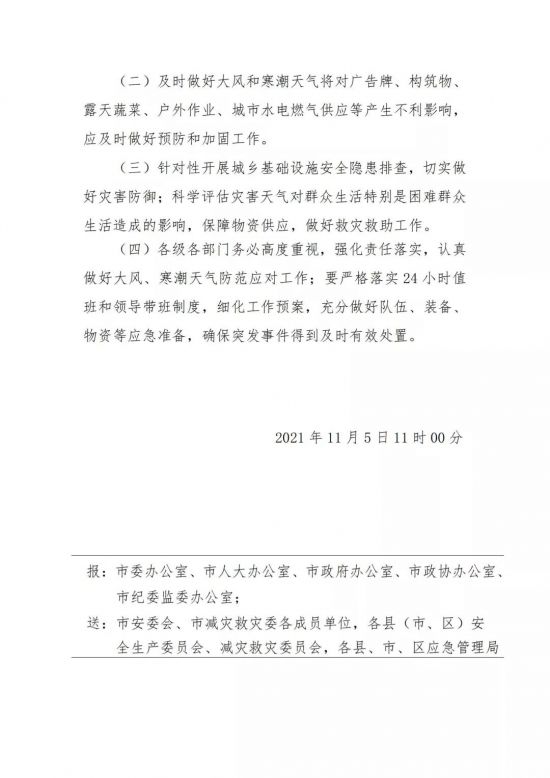 （二）及时做好大风和寒潮天气将对广告牌、构筑物、露天蔬菜、户外作业、城市水电燃气供应等产生不利影响，应及时做好预防和加固工作。

（三）针对性开展城乡基础设施安全隐患排查，切实做好灾害防御；科学评估灾害天气对群众生活特别是困难群众生活造成的影响，保障物资供应，做好救灾救助工作。

（四）各级各部门务必高度重视，强化责任落实，认真做好大风、寒潮天气防范应对工作；要严格落实24小时值班和领导带班制度，细化工作预案，充分做好队伍、装备、物资等应急准备，确保突发事件得到及时有效处置。

2021年11月5日11时00分

报：市委办公室、市人大办公室、市政府办公室、市政协办公室、市纪委监委办公室；

送：市安委会、市减灾救灾委各成员单位，各县（市、区）安全生产委员会、减灾救灾委员会，各县、市、区应急管理局